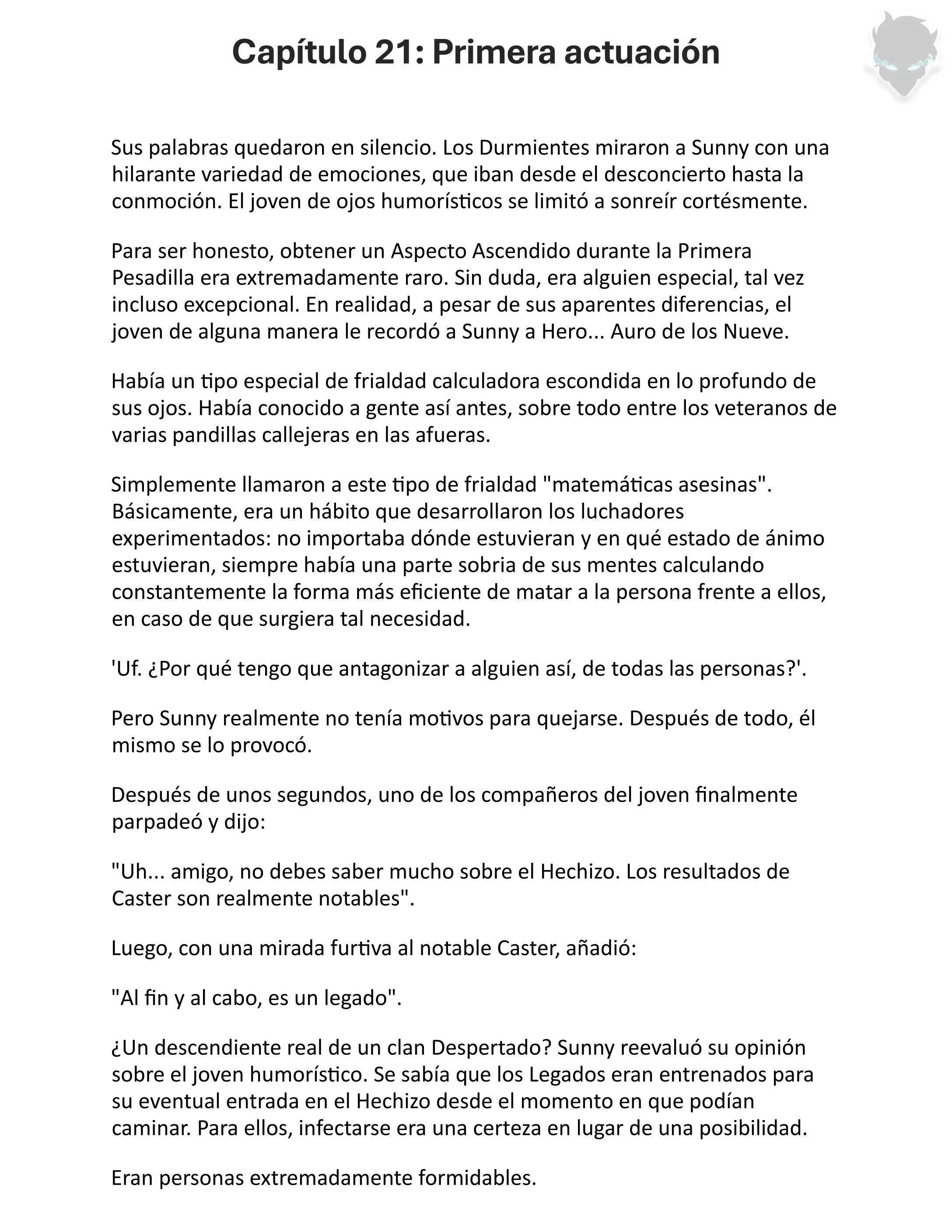 Capítulo 21: Primera actuación

Sus palabras quedaron en silencio. Los Durmientes miraron a Sunny con una hilarante variedad de emociones, que iban desde el desconcierto hasta la conmoción. El joven de ojos humorísticos se limitó a sonreír cortésmente.

Para ser honesto, obtener un Aspecto Ascendido durante la Primera Pesadilla era extremadamente raro. Sin duda, era alguien especial, tal vez incluso excepcional. En realidad, a pesar de sus aparentes diferencias, el joven de alguna manera le recordó a Sunny a Hero... Auro de los Nueve.

Había un tipo especial de frialdad calculadora escondida en lo profundo de sus ojos. Había conocido a gente así antes, sobre todo entre los veteranos de varias pandillas callejeras en las afueras.

Simplemente llamaron a este tipo de frialdad "matemáticas asesinas". Básicamente, era un hábito que desarrollaron los luchadores experimentados: no importaba dónde estuvieran y en qué estado de ánimo estuvieran, siempre había una parte sobria de sus mentes calculando constantemente la forma más eficiente de matar a la persona frente a ellos, en caso de que surgiera tal necesidad.

'Uf. ¿Por qué tengo que antagonizar a alguien así, de todas las personas?'.

Pero Sunny realmente no tenía motivos para quejarse. Después de todo, él mismo se lo provocó.

Después de unos segundos, uno de los compañeros del joven finalmente parpadeó y dijo:

"Uh... amigo, no debes saber mucho sobre el Hechizo. Los resultados de Caster son realmente notables".

Luego, con una mirada furtiva al notable Caster, añadió:

"Al fin y al cabo, es un legado".

¿Un descendiente real de un clan Despertado? Sunny reevaluó su opinión sobre el joven humorístico. Se sabía que los Legados eran entrenados para su eventual entrada en el Hechizo desde el momento en que podían caminar. Para ellos, infectarse era una certeza en lugar de una posibilidad.

Eran personas extremadamente formidables.